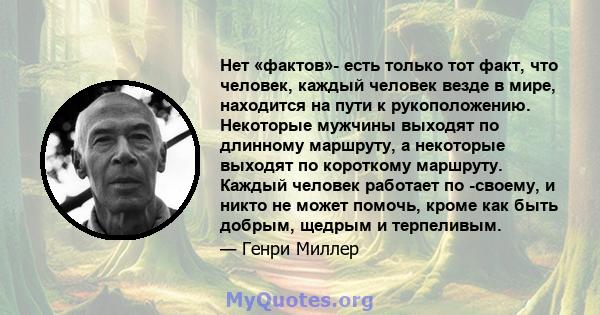 Нет «фактов»- есть только тот факт, что человек, каждый человек везде в мире, находится на пути к рукоположению. Некоторые мужчины выходят по длинному маршруту, а некоторые выходят по короткому маршруту. Каждый человек работает по -своему, и никто не может помочь, кроме как быть добрым, щедрым и терпеливым.

— Генри Миллер

MyQuotes.org